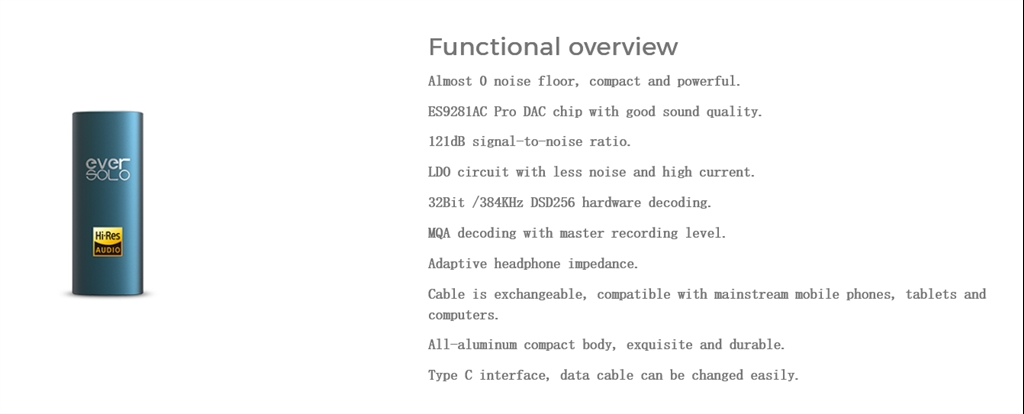 ever
SOLO

Hi-Res
AUDIO

Functional overview

Almost 0 noise floor, compact and powerful.

ES9281AC Pro DAC chip with good sound quality.

121dB signal-to-noise ratio.

LDO circuit with less noise and high current.

32Bit /384KHz DSD256 hardware decoding.

MQA decoding with master recording level.

Adaptive headphone impedance.

Cable is exchangeable, compatible with mainstream mobile phones, tablets and computers.

All-aluminum compact body, exquisite and durable.

Type C interface, data cable can be changed easily.